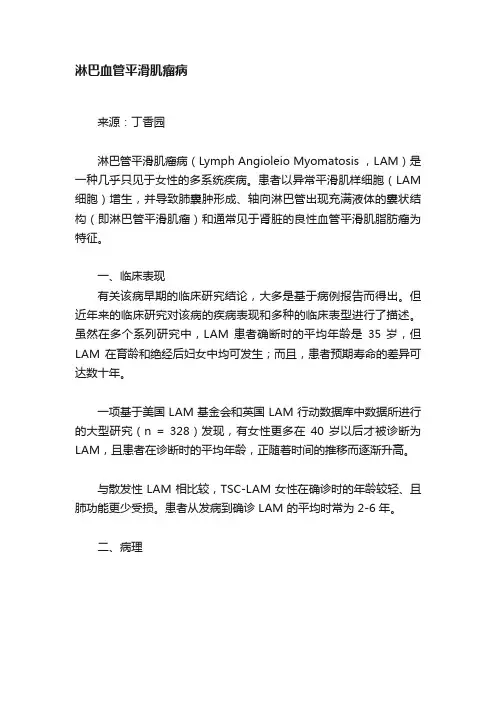 淋巴血管平滑肌瘤病

来源：丁香园

淋巴管平滑肌瘤病（Lymph Angioleio Myomatosis ，LAM）是一种几乎只见于女性的多系统疾病。患者以异常平滑肌样细胞（LAM 细胞）增生，并导致肺囊肿形成、轴向淋巴管出现充满液体的囊状结构（即淋巴管平滑肌瘤）和通常见于肾脏的良性血管平滑肌脂肪瘤为特征。

一、临床表现

有关该病早期的临床研究结论，大多是基于病例报告而得出。但近年来的临床研究对该病的疾病表现和多种的临床表型进行了描述。虽然在多个系列研究中，LAM 患者确断时的平均年龄是 35 岁，但 LAM 在育龄和绝经后妇女中均可发生；而且，患者预期寿命的差异可达数十年。

一项基于美国 LAM 基金会和英国 LAM 行动数据库中数据所进行的大型研究（n = 328）发现，有女性更多在 40 岁以后才被诊断为 LAM，且患者在诊断时的平均年龄，正随着时间的推移而逐渐升高。

与散发性 LAM 相比较，TSC-LAM 女性在确诊时的年龄较轻、且肺功能更少受损。患者从发病到确诊 LAM 的平均时常为 2-6 年。

二、病理